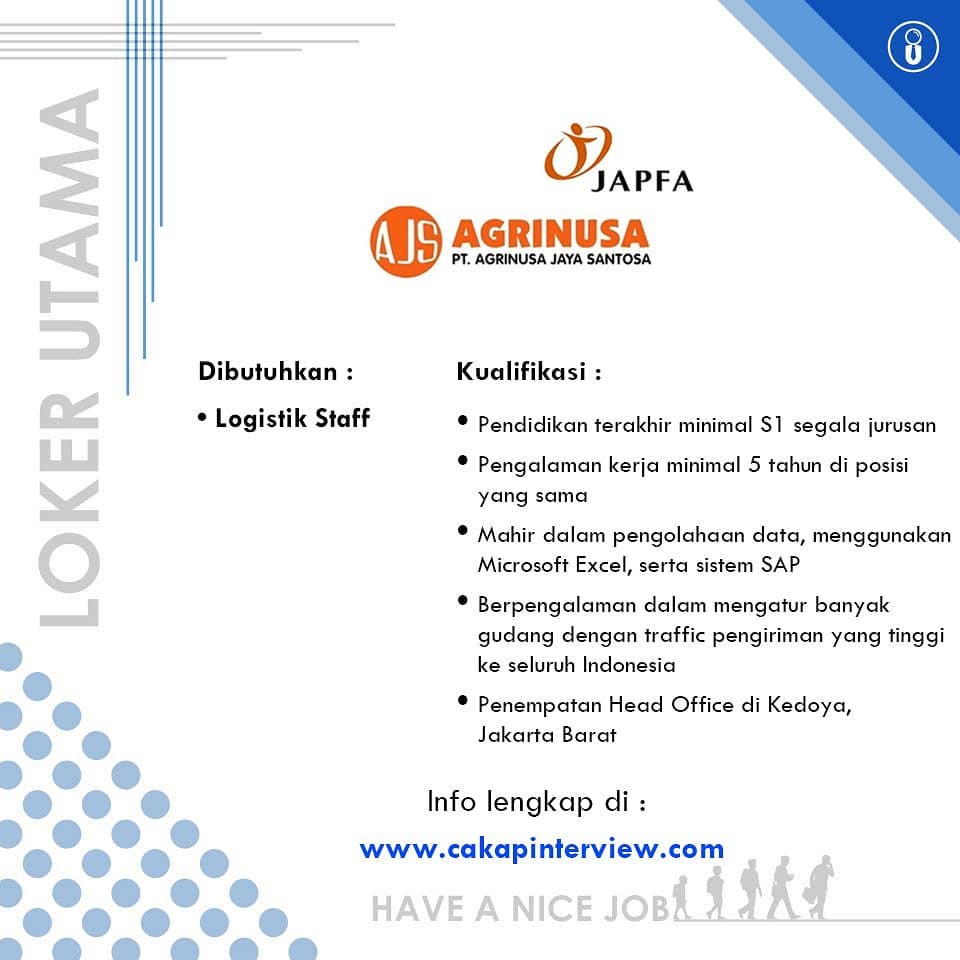 LOKER UTAMA

JAPFA

AJS AGRINUSA
PT. AGRINUSA JAYA SANTOSA

Dibutuhkan :

• Logistik Staff

Kualifikasi :

• Pendidikan terakhir minimal S1 segala jurusan

• Pengalaman kerja minimal 5 tahun di posisi yang sama

• Mahir dalam pengolahaan data, menggunakan Microsoft Excel, serta sistem SAP

• Berpengalaman dalam mengatur banyak gudang dengan traffic pengiriman yang tinggi ke seluruh Indonesia

• Penempatan Head Office di Kedoya, Jakarta Barat

Info lengkap di :

www.cakapinterview.com

HAVE A NICE JOB